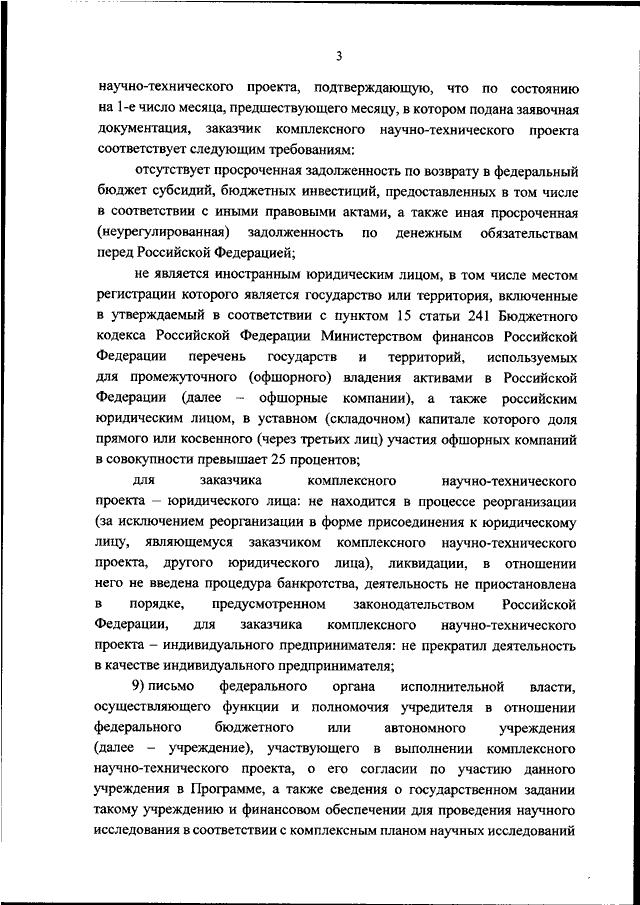 3

научно-технического проекта, подтверждающую, что по состоянию на 1-е число месяца, предшествующего месяцу, в котором подана заявочная документация, заказчик комплексного научно-технического проекта соответствует следующим требованиям:

отсутствует просроченная задолженность по возврату в федеральный бюджет субсидий, бюджетных инвестиций, предоставленных в том числе в соответствии с иными правовыми актами, а также иная просроченная (неурегулированная) задолженность по денежным обязательствам перед Российской Федерацией;

не является иностранным юридическим лицом, в том числе местом регистрации которого является государство или территория, включенные в утверждаемый в соответствии с пунктом 15 статьи 241 Бюджетного кодекса Российской Федерации Министерством финансов Российской Федерации перечень государств и территорий, используемых для промежуточного (офшорного) владения активами в Российской Федерации (далее – офшорные компании), а также российским юридическим лицом, в уставном (складочном) капитале которого доля прямого или косвенного (через третьих лиц) участия офшорных компаний в совокупности превышает 25 процентов;

для заказчика комплексного научно-технического проекта – юридического лица: не находится в процессе реорганизации (за исключением реорганизации в форме присоединения к юридическому лицу, являющемуся заказчиком комплексного научно-технического проекта, другого юридического лица), ликвидации, в отношении него не введена процедура банкротства, деятельность не приостановлена в порядке, предусмотренном законодательством Российской Федерации, для заказчика комплексного научно-технического проекта – индивидуального предпринимателя: не прекратил деятельность в качестве индивидуального предпринимателя;

9) письмо федерального органа исполнительной власти, осуществляющего функции и полномочия учредителя в отношении федерального бюджетного или автономного учреждения (далее – учреждение), участвующего в выполнении комплексного научно-технического проекта, о его согласии по участию данного учреждения в Программе, а также сведения о государственном задании такому учреждению и финансовом обеспечении для проведения научного исследования в соответствии с комплексным планом научных исследований